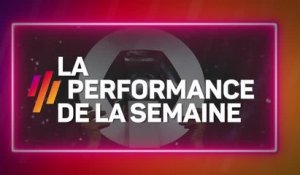 LA PERFORMANCE DE LA SEMAINE